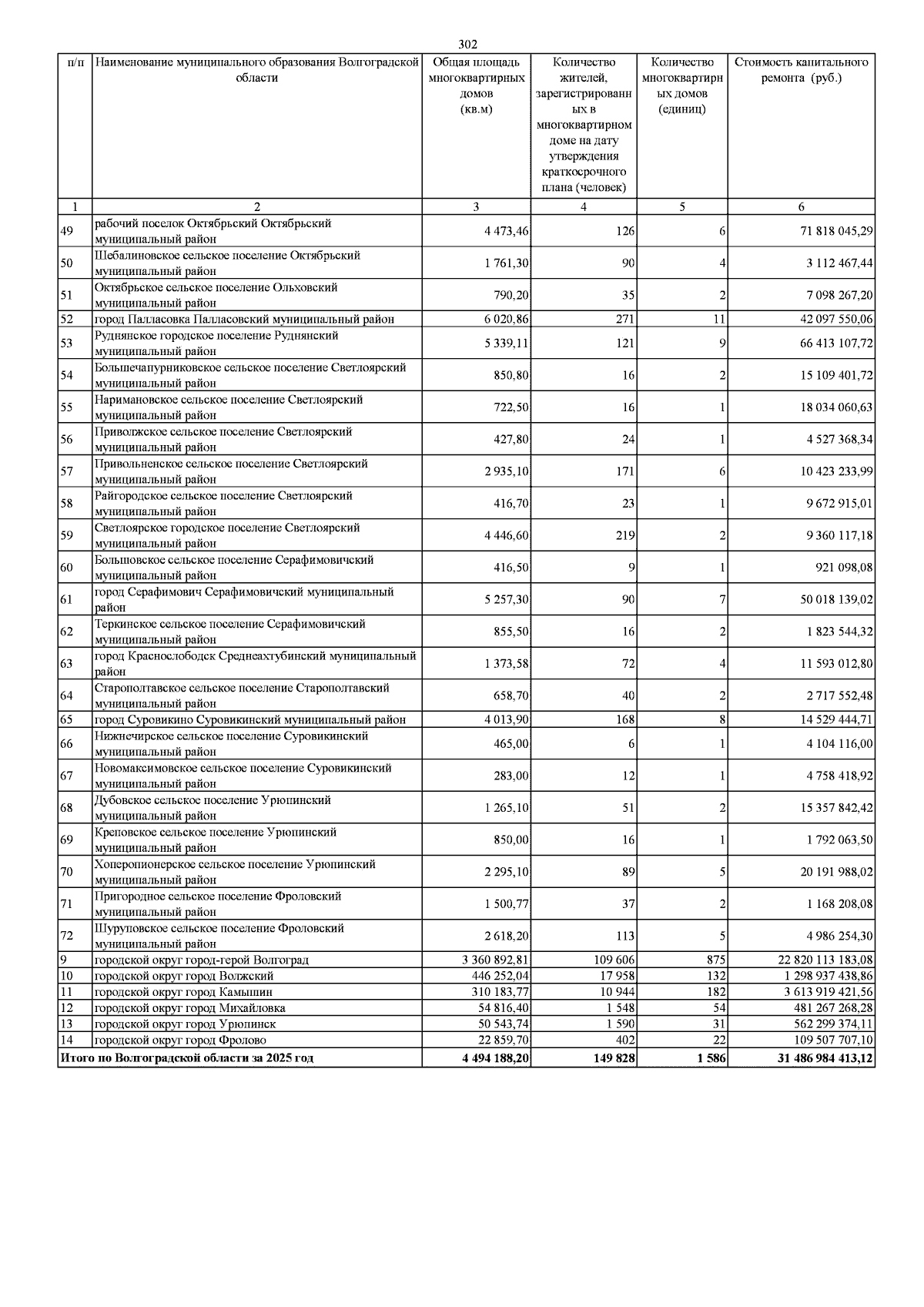 302

| п/п | Наименование муниципального образования Волгоградской области | Общая площадь многоквартирных домов (кв.м) | Количество жителей, зарегистрированных в многоквартирном доме на дату утверждения краткосрочного плана (человек) | Количество многоквартирных домов (единиц) | Стоимость капитального ремонта (руб.) |
|---|---|---|---|---|---|
| 1 | 2 | 3 | 4 | 5 | 6 |
| 49 | рабочий поселок Октябрьский Октябрьский муниципальный район | 4 473,46 | 126 | 6 | 71 818 045,29 |
| 50 | Шебалиновское сельское поселение Октябрьский муниципальный район | 1 761,30 | 90 | 4 | 3 112 467,44 |
| 51 | Октябрьское сельское поселение Ольховский муниципальный район | 790,20 | 35 | 2 | 7 098 267,20 |
| 52 | город Палласовка Палласовский муниципальный район | 6 020,86 | 271 | 11 | 42 097 550,06 |
| 53 | Руднянское городское поселение Руднянский муниципальный район | 5 339,11 | 121 | 9 | 66 413 107,72 |
| 54 | Большечапурниковское сельское поселение Светлоярский муниципальный район | 850,80 | 16 | 2 | 15 109 401,72 |
| 55 | Наримановское сельское поселение Светлоярский муниципальный район | 722,50 | 16 | 1 | 18 034 060,63 |
| 56 | Приволжское сельское поселение Светлоярский муниципальный район | 427,80 | 24 | 1 | 4 527 368,34 |
| 57 | Привольненское сельское поселение Светлоярский муниципальный район | 2 935,10 | 171 | 6 | 10 423 233,99 |
| 58 | Райгородское сельское поселение Светлоярский муниципальный район | 416,70 | 23 | 1 | 9 672 915,01 |
| 59 | Светлоярское городское поселение Светлоярский муниципальный район | 4 446,60 | 219 | 2 | 9 360 117,18 |
| 60 | Большовское сельское поселение Серафимовичский муниципальный район | 416,50 | 9 | 1 | 921 098,08 |
| 61 | город Серафимович Серафимовичский муниципальный район | 5 257,30 | 90 | 7 | 50 018 139,02 |
| 62 | Теркинское сельское поселение Серафимовичский муниципальный район | 855,50 | 16 | 2 | 1 823 544,32 |
| 63 | город Краснослободск Среднеахтубинский муниципальный район | 1 373,58 | 72 | 4 | 11 593 012,80 |
| 64 | Старополтавское сельское поселение Старополтавский муниципальный район | 658,70 | 40 | 2 | 2 717 552,48 |
| 65 | город Суровикино Суровикинский муниципальный район | 4 013,90 | 168 | 8 | 14 529 444,71 |
| 66 | Нижнечирское сельское поселение Суровикинский муниципальный район | 465,00 | 6 | 1 | 4 104 116,00 |
| 67 | Новомаксимовское сельское поселение Суровикинский муниципальный район | 283,00 | 12 | 1 | 4 758 418,92 |
| 68 | Дубовское сельское поселение Урюпинский муниципальный район | 1 265,10 | 51 | 2 | 15 357 842,42 |
| 69 | Креповское сельское поселение Урюпинский муниципальный район | 850,00 | 16 | 1 | 1 792 063,50 |
| 70 | Хоперопионерское сельское поселение Урюпинский муниципальный район | 2 295,10 | 89 | 5 | 20 191 988,02 |
| 71 | Пригородное сельское поселение Фроловский муниципальный район | 1 500,77 | 37 | 2 | 1 168 208,08 |
| 72 | Шуруповское сельское поселение Фроловский муниципальный район | 2 618,20 | 113 | 5 | 4 986 254,30 |
| 9 | городской округ город-герой Волгоград | 3 360 892,81 | 109 606 | 875 | 22 820 113 183,08 |
| 10 | городской округ город Волжский | 446 252,04 | 17 958 | 132 | 1 298 937 438,86 |
| 11 | городской округ город Камышин | 310 183,77 | 10 944 | 182 | 3 613 919 421,56 |
| 12 | городской округ город Михайловка | 54 816,40 | 1 548 | 54 | 481 267 268,28 |
| 13 | городской округ город Урюпинск | 50 543,74 | 1 590 | 31 | 562 299 374,11 |
| 14 | городской округ город Фролово | 22 859,70 | 402 | 22 | 109 507 707,10 |
| Итого по Волгоградской области за 2025 год | | 4 494 188,20 | 149 828 | 1 586 | 31 486 984 413,12 |